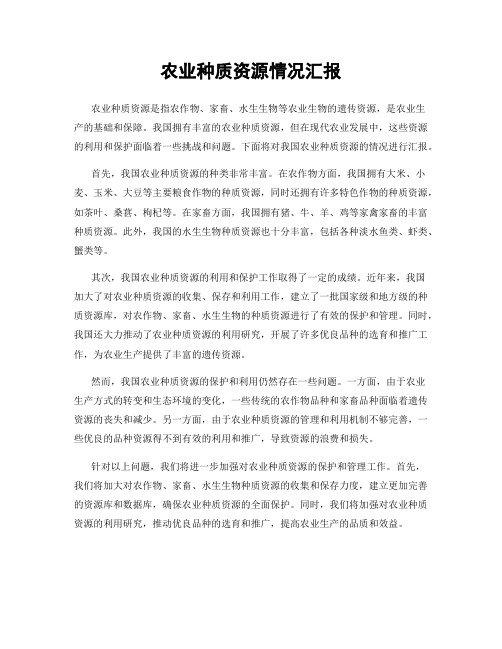 农业种质资源情况汇报

农业种质资源是指农作物、家畜、水生生物等农业生物的遗传资源，是农业生产的基础和保障。我国拥有丰富的农业种质资源，但在现代农业发展中，这些资源的利用和保护面临着一些挑战和问题。下面将对我国农业种质资源的情况进行汇报。

首先，我国农业种质资源的种类非常丰富。在农作物方面，我国拥有大米、小麦、玉米、大豆等主要粮食作物的种质资源，同时还拥有许多特色作物的种质资源，如茶叶、桑葚、枸杞等。在家畜方面，我国拥有猪、牛、羊、鸡等家禽家畜的丰富种质资源。此外，我国的水生生物种质资源也十分丰富，包括各种淡水鱼类、虾类、蟹类等。

其次，我国农业种质资源的利用和保护工作取得了一定的成绩。近年来，我国加大了对农业种质资源的收集、保存和利用工作，建立了一批国家级和地方级的种质资源库，对农作物、家畜、水生生物的种质资源进行了有效的保护和管理。同时，我国还大力推动了农业种质资源的利用研究，开展了许多优良品种的选育和推广工作，为农业生产提供了丰富的遗传资源。

然而，我国农业种质资源的保护和利用仍然存在一些问题。一方面，由于农业生产方式的转变和生态环境的变化，一些传统的农作物品种和家畜品种面临着遗传资源的丧失和减少。另一方面，由于农业种质资源的管理和利用机制不够完善，一些优良的品种资源得不到有效的利用和推广，导致资源的浪费和损失。

针对以上问题，我们将进一步加强对农业种质资源的保护和管理工作。首先，我们将加大对农作物、家畜、水生生物种质资源的收集和保存力度，建立更加完善的资源库和数据库，确保农业种质资源的全面保护。同时，我们将加强对农业种质资源的利用研究，推动优良品种的选育和推广，提高农业生产的品质和效益。